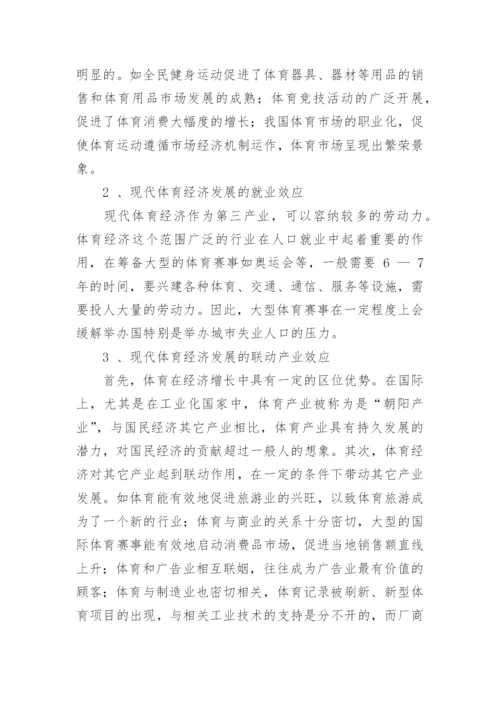 明显的。如全民健身运动促进了体育器具、器材等用品的销售和体育用品市场发展的成熟；体育竞技活动的广泛开展，促进了体育消费大幅度的增长；我国体育市场的职业化，促使体育运动遵循市场经济机制运作，体育市场呈现出繁荣景象。

2 、现代体育经济发展的就业效应

现代体育经济作为第三产业，可以容纳较多的劳动力。体育经济这个范围广泛的行业在人口就业中起着重要的作用，在筹备大型的体育赛事如奥运会等，一般需要 6 — 7 年的时间，要兴建各种体育、交通、通信、服务等设施，需要投人大量的劳动力。因此，大型体育赛事在一定程度上会缓解举办国特别是举办城市失业人口的压力。

3 、现代体育经济发展的联动产业效应

首先，体育在经济增长中具有一定的区位优势。在国际上，尤其是在工业化国家中，体育产业被称为是“朝阳产业”，与国民经济其它产业相比，体育产业具有持久发展的潜力，对国民经济的贡献超过一般人的想象。其次，体育经济对其它产业起到联动作用，在一定的条件下带动其它产业发展。如体育能有效地促进旅游业的兴旺，以致体育旅游成为了一个新的行业；体育与商业的关系十分密切，大型的国际体育赛事能有效地启动消费品市场，促进当地销售额直线上升；体育和广告业相互联姻，往往成为广告业最有价值的顾客；体育与制造业也密切相关，体育记录被刷新、新型体育项目的出现，与相关工业技术的支持是分不开的，而厂商